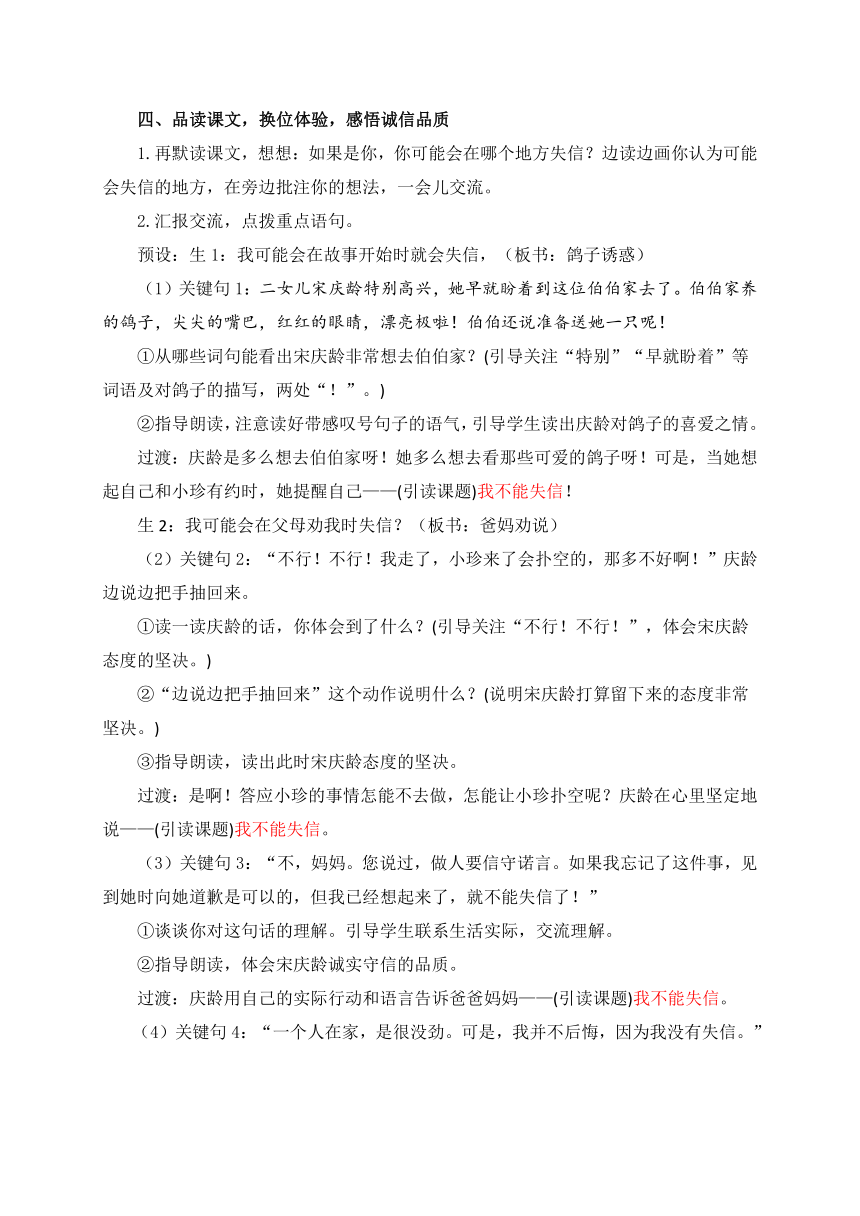 四、品读课文，换位体验，感悟诚信品质

1.再默读课文，想想：如果是你，你可能会在哪个地方失信？边读边画你认为可能会失信的地方，在旁边批注你的想法，一会儿交流。

2.汇报交流，点拨重点语句。

预设：生 1：我可能会在故事开始时就会失信，（板书：鸽子诱惑）

（1）关键句 1：二女儿宋庆龄特别高兴，她早就盼着到这位伯伯家去了。伯伯家养的鸽子，尖尖的嘴巴，红红的眼睛，漂亮极啦！伯伯还说准备送她一只呢！

①从哪些词句能看出宋庆龄非常想去伯伯家？(引导关注“特别”“早就盼着”等词语及对鸽子的描写，两处“！”。)

②指导朗读，注意读好带感叹号句子的语气，引导学生读出庆龄对鸽子的喜爱之情。

过渡：庆龄是多么想去伯伯家呀！她多么想去看那些可爱的鸽子呀！可是，当她想起自己和小珍有约时，她提醒自己——(引读课题)我不能失信！

生 2：我可能会在父母劝我时失信？（板书：爸妈劝说）

（2）关键句 2：“不行！不行！我走了，小珍来了会扑空的，那多不好啊！”庆龄边说边把手抽回来。

①读一读庆龄的话，你体会到了什么？(引导关注“不行！不行！”，体会宋庆龄态度的坚决。)

②“边说边把手抽回来”这个动作说明什么？(说明宋庆龄打算留下来的态度非常坚决。)

③指导朗读，读出此时宋庆龄态度的坚决。

过渡：是啊！答应小珍的事情怎能不去做，怎能让小珍扑空呢？庆龄在心里坚定地说——(引读课题)我不能失信。

（3）关键句 3：“不，妈妈。您说过，做人要信守诺言。如果我忘记了这件事，见到她时向她道歉是可以的，但我已经想起来了，就不能失信了！”

①谈谈你对这句话的理解。引导学生联系生活实际，交流理解。

②指导朗读，体会宋庆龄诚实守信的品质。

过渡：庆龄用自己的实际行动和语言告诉爸爸妈妈——(引读课题)我不能失信。

（4）关键句 4：“一个人在家，是很没劲。可是，我并不后悔，因为我没有失信。”